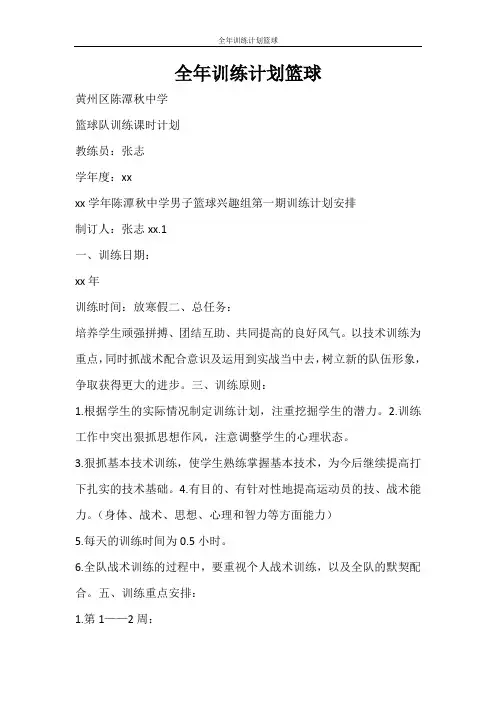 全年训练计划篮球

全年训练计划篮球

黄州区陈潭秋中学

篮球队训练课时计划

教练员：张志

学年度：xx

xx 学年陈潭秋中学男子篮球兴趣组第一期训练计划安排

制订人：张志 xx.1

一、训练日期：

xx 年

训练时间：放寒假二、总任务：

培养学生顽强拼搏、团结互助、共同提高的良好风气。以技术训练为重点，同时抓战术配合意识及运用到实战当中去，树立新的队伍形象，争取获得更大的进步。三、训练原则：

1.根据学生的实际情况制定训练计划，注重挖掘学生的潜力。2.训练工作中突出狠抓思想作风，注意调整学生的心理状态。

3.狠抓基本技术训练，使学生熟练掌握基本技术，为今后继续提高打下扎实的技术基础。4.有目的、有针对性地提高运动员的技、战术能力。（身体、战术、思想、心理和智力等方面能力）

5.每天的训练时间为 0.5 小时。

6.全队战术训练的过程中，要重视个人战术训练，以及全队的默契配合。五、训练重点安排：

1.第 1——2 周：